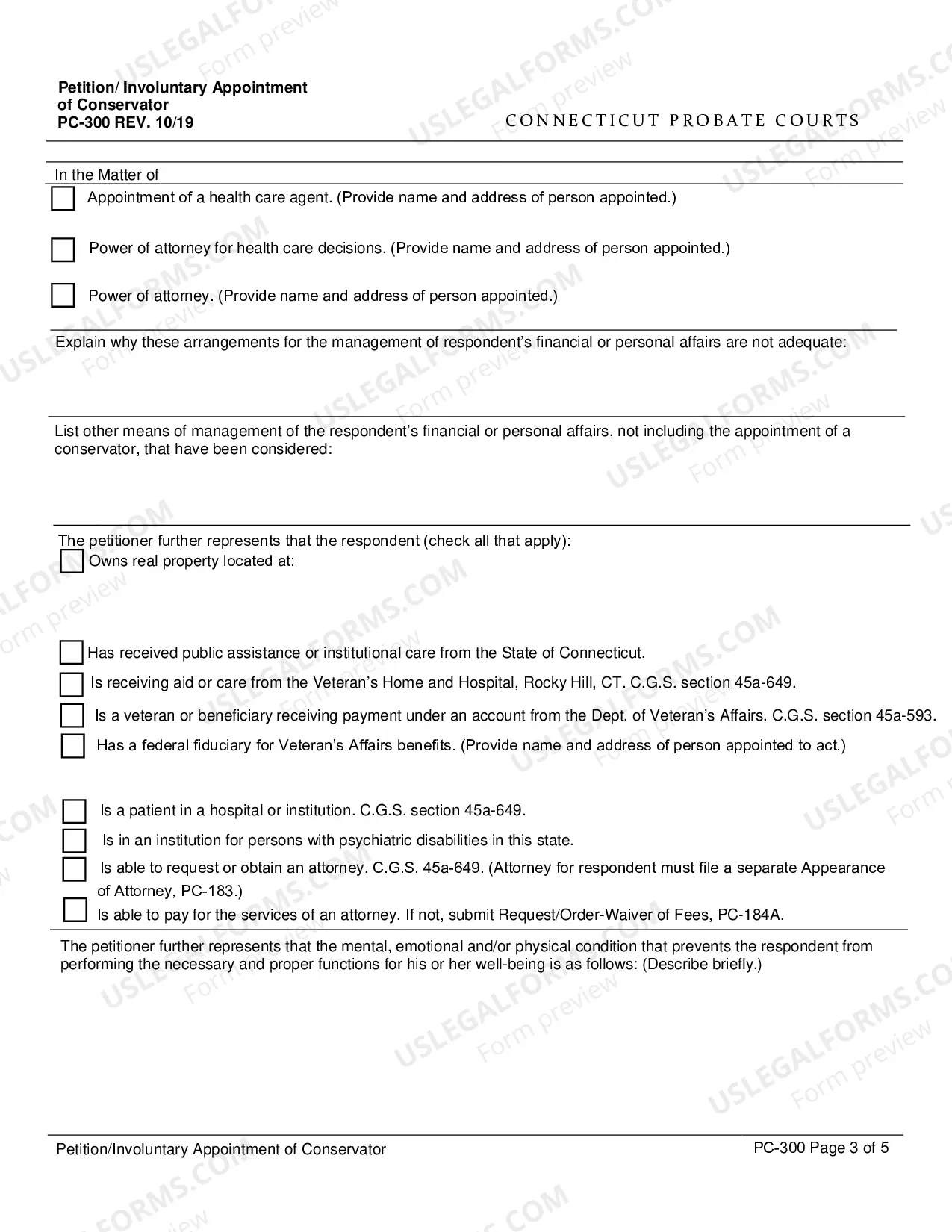 Petition/ Involuntary Appointment
of Conservator
PC-300 REV. 10/19

CONNECTICUT PROBATE COURTS

In the Matter of

☐ Appointment of a health care agent. (Provide name and address of person appointed.)

☐ Power of attorney for health care decisions. (Provide name and address of person appointed.)

☐ Power of attorney. (Provide name and address of person appointed.)

Explain why these arrangements for the management of respondent's financial or personal affairs are not adequate:

List other means of management of the respondent's financial or personal affairs, not including the appointment of a conservator, that have been considered:

The petitioner further represents that the respondent (check all that apply):
☐ Owns real property located at:

☐ Has received public assistance or institutional care from the State of Connecticut.
☐ Is receiving aid or care from the Veteran's Home and Hospital, Rocky Hill, CT. C.G.S. section 45a-649.
☐ Is a veteran or beneficiary receiving payment under an account from the Dept. of Veteran's Affairs. C.G.S. section 45a-593.
☐ Has a federal fiduciary for Veteran's Affairs benefits. (Provide name and address of person appointed to act.)

☐ Is a patient in a hospital or institution. C.G.S. section 45a-649.
☐ Is in an institution for persons with psychiatric disabilities in this state.
☐ Is able to request or obtain an attorney. C.G.S. 45a-649. (Attorney for respondent must file a separate Appearance of Attorney, PC-183.)
☐ Is able to pay for the services of an attorney. If not, submit Request/Order-Waiver of Fees, PC-184A.

The petitioner further represents that the mental, emotional and/or physical condition that prevents the respondent from performing the necessary and proper functions for his or her well-being is as follows: (Describe briefly.)

Petition/Involuntary Appointment of Conservator
PC-300 Page 3 of 5

USLEGALFORMS.COM Form preview